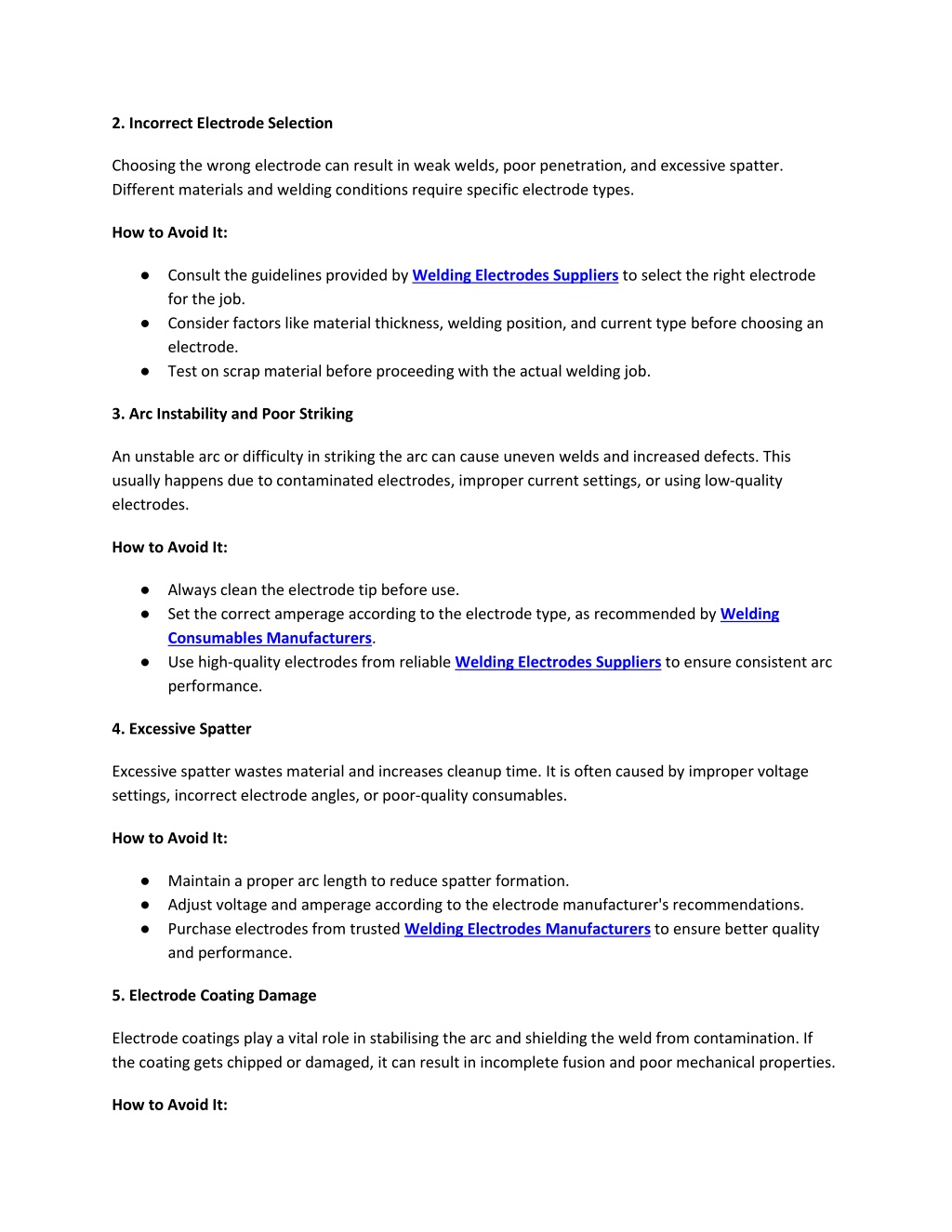 2. Incorrect Electrode Selection

Choosing the wrong electrode can result in weak welds, poor penetration, and excessive spatter. Different materials and welding conditions require specific electrode types.

How to Avoid It:

● Consult the guidelines provided by Welding Electrodes Suppliers to select the right electrode for the job.
● Consider factors like material thickness, welding position, and current type before choosing an electrode.
● Test on scrap material before proceeding with the actual welding job.

3. Arc Instability and Poor Striking

An unstable arc or difficulty in striking the arc can cause uneven welds and increased defects. This usually happens due to contaminated electrodes, improper current settings, or using low-quality electrodes.

How to Avoid It:

● Always clean the electrode tip before use.
● Set the correct amperage according to the electrode type, as recommended by Welding Consumables Manufacturers.
● Use high-quality electrodes from reliable Welding Electrodes Suppliers to ensure consistent arc performance.

4. Excessive Spatter

Excessive spatter wastes material and increases cleanup time. It is often caused by improper voltage settings, incorrect electrode angles, or poor-quality consumables.

How to Avoid It:

● Maintain a proper arc length to reduce spatter formation.
● Adjust voltage and amperage according to the electrode manufacturer's recommendations.
● Purchase electrodes from trusted Welding Electrodes Manufacturers to ensure better quality and performance.

5. Electrode Coating Damage

Electrode coatings play a vital role in stabilising the arc and shielding the weld from contamination. If the coating gets chipped or damaged, it can result in incomplete fusion and poor mechanical properties.

How to Avoid It: